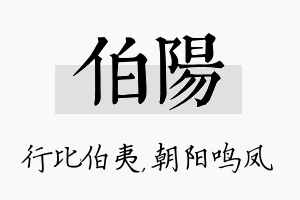 伯陽

行比伯夷,朝阳鸣凤